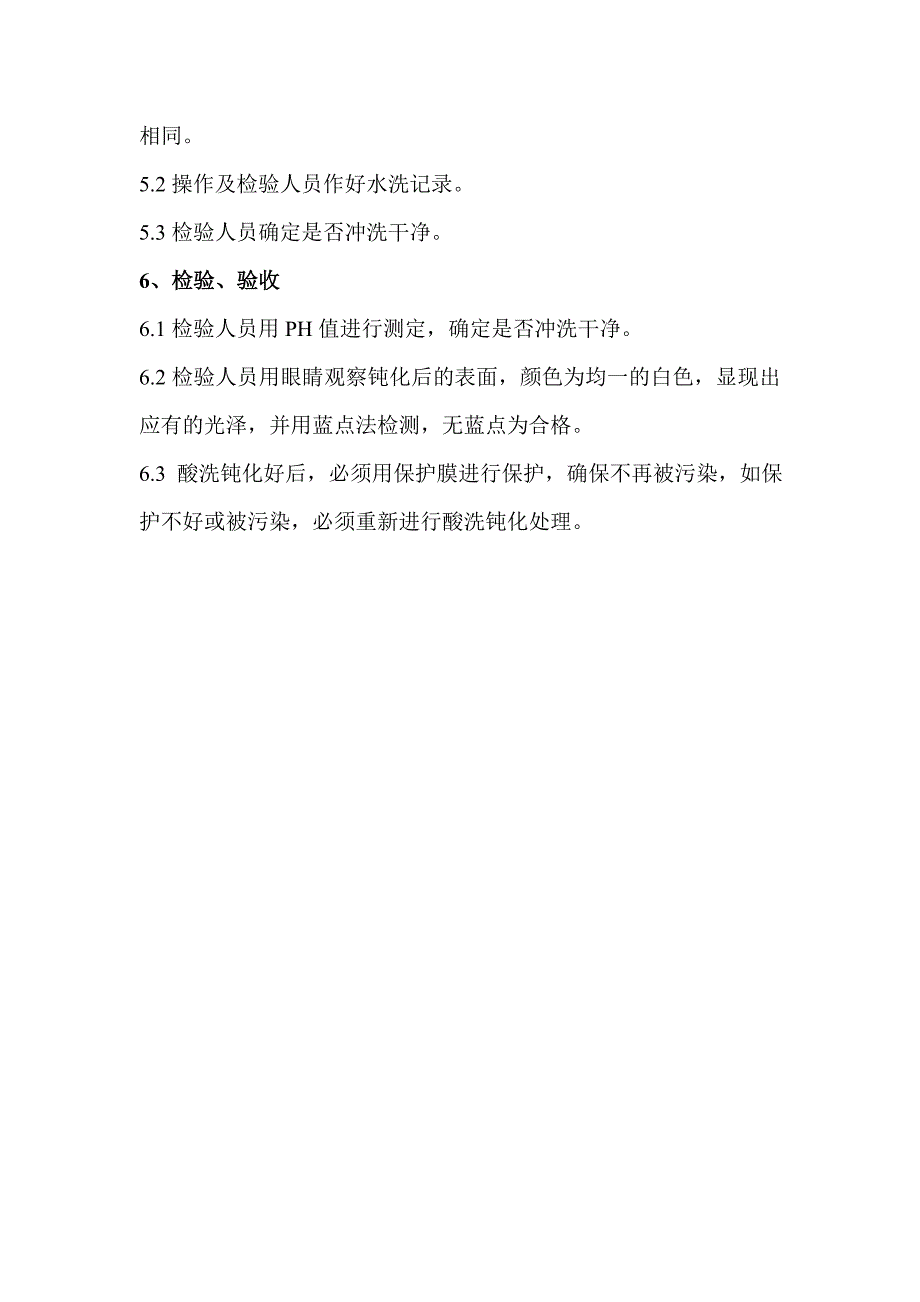 相同。

5.2 操作及检验人员作好水洗记录。

5.3 检验人员确定是否冲洗干净。

6、检验、验收

6.1 检验人员用 PH 值进行测定，确定是否冲洗干净。

6.2 检验人员用眼睛观察钝化后的表面，颜色为均一的白色，显现出应有的光泽，并用蓝点法检测，无蓝点为合格。

6.3 酸洗钝化好后，必须用保护膜进行保护，确保不再被污染，如保护不好或被污染，必须重新进行酸洗钝化处理。